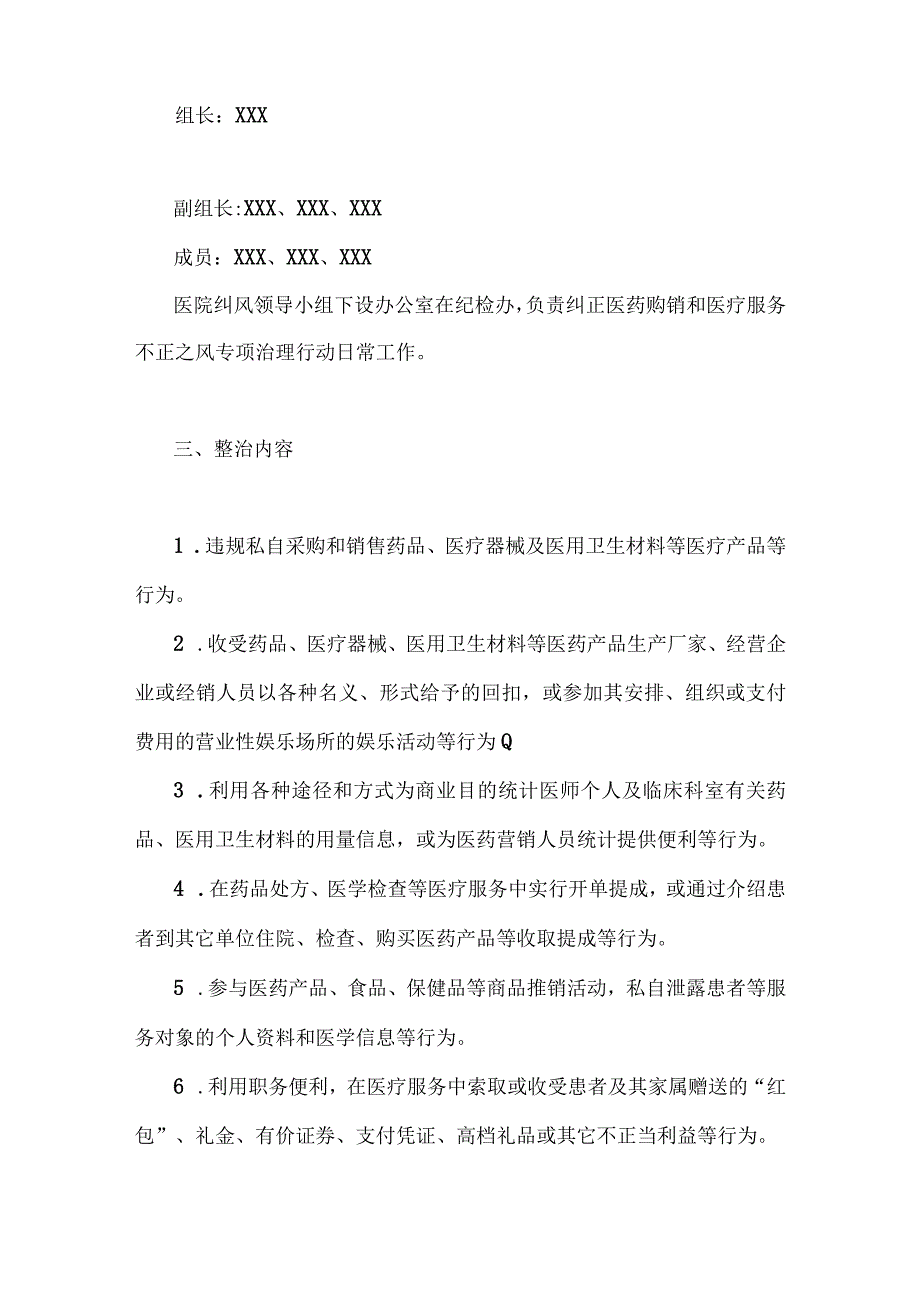 组长：XXX

副组长:XXX、XXX、XXX

成员：XXX、XXX、XXX

医院纠风领导小组下设办公室在纪检办，负责纠正医药购销和医疗服务不正之风专项治理行动日常工作。

三、整治内容

1．违规私自采购和销售药品、医疗器械及医用卫生材料等医疗产品等行为。

2．收受药品、医疗器械、医用卫生材料等医药产品生产厂家、经营企业或经销人员以各种名义、形式给予的回扣，或参加其安排、组织或支付费用的营业性娱乐场所的娱乐活动等行为Q

3．利用各种途径和方式为商业目的统计医师个人及临床科室有关药品、医用卫生材料的用量信息，或为医药营销人员统计提供便利等行为。

4．在药品处方、医学检查等医疗服务中实行开单提成，或通过介绍患者到其它单位住院、检查、购买医药产品等收取提成等行为。

5．参与医药产品、食品、保健品等商品推销活动，私自泄露患者等服务对象的个人资料和医学信息等行为。

6．利用职务便利，在医疗服务中索取或收受患者及其家属赠送的“红包”、礼金、有价证券、支付凭证、高档礼品或其它不正当利益等行为。